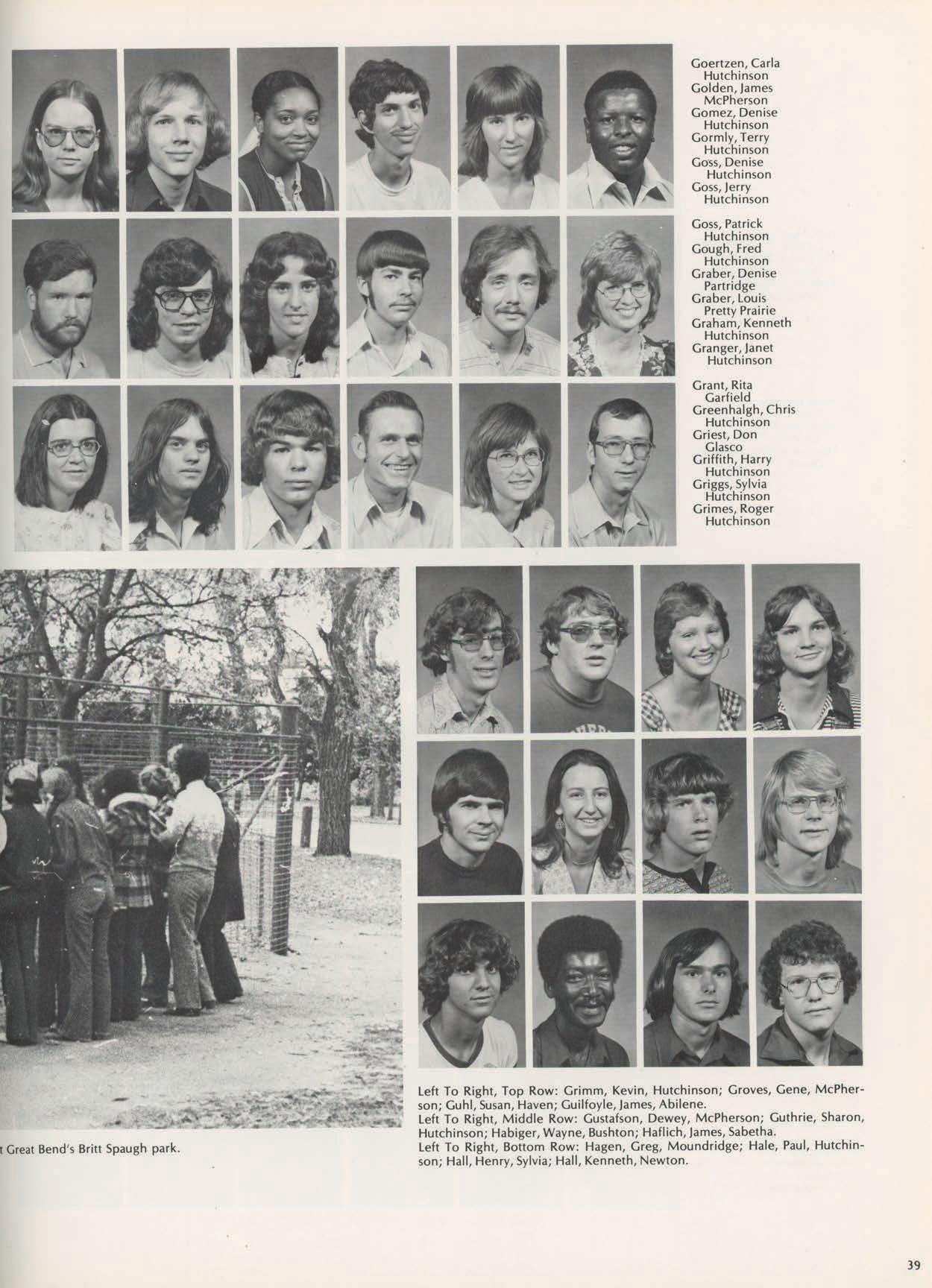 Goertzen, Carla
Hutchinson
Golden, James
McPherson
Gomez, Denise
Hutchinson
Gormly, Terry
Hutchinson
Goss, Denise
Hutchinson
Goss, Jerry
Hutchinson

Goss, Patrick
Hutchinson
Gough, Fred
Hutchinson
Graber, Denise
Partridge
Graber, Louis
Pretty Prairie
Graham, Kenneth
Hutchinson
Granger, Janet
Hutchinson

Grant, Rita
Garfield
Greenhalgh, Chris
Hutchinson
Griest, Don
Glasco
Griffith, Harry
Hutchinson
Griggs, Sylvia
Hutchinson
Grimes, Roger
Hutchinson

t Great Bend's Britt Spaugh park.

Left To Right, Top Row: Grimm, Kevin, Hutchinson; Groves, Gene, McPherson; Guhl, Susan, Haven; Guilfoyle, James, Abilene.
Left To Right, Middle Row: Gustafson, Dewey, McPherson; Guthrie, Sharon, Hutchinson; Habiger, Wayne, Bushton; Haflich, James, Sabetha.
Left To Right, Bottom Row: Hagen, Greg, Moundridge; Hale, Paul, Hutchinson; Hall, Henry, Sylvia; Hall, Kenneth, Newton.

39